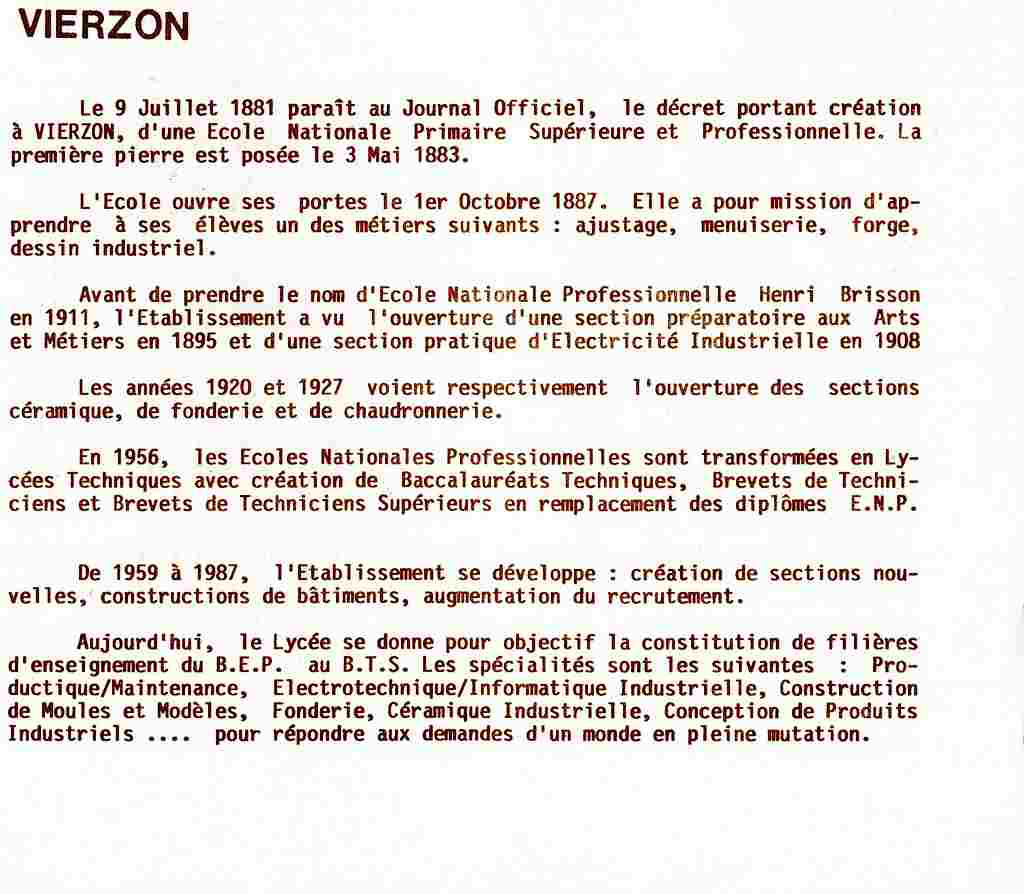 VIERZON

Le 9 Juillet 1881 paraît au Journal Officiel, le décret portant création à VIERZON, d'une Ecole Nationale Primaire Supérieure et Professionnelle. La première pierre est posée le 3 Mai 1883.

L'Ecole ouvre ses portes le 1er Octobre 1887. Elle a pour mission d'apprendre à ses élèves un des métiers suivants : ajustage, menuiserie, forge, dessin industriel.

Avant de prendre le nom d'Ecole Nationale Professionnelle Henri Brisson en 1911, l'Etablissement a vu l'ouverture d'une section préparatoire aux Arts et Métiers en 1895 et d'une section pratique d'Electricité Industrielle en 1908

Les années 1920 et 1927 voient respectivement l'ouverture des sections céramique, de fonderie et de chaudronnerie.

En 1956, les Ecoles Nationales Professionnelles sont transformées en Lycées Techniques avec création de Baccalauréats Techniques, Brevets de Techniciens et Brevets de Techniciens Supérieurs en remplacement des diplômes E.N.P.

De 1959 à 1987, l'Etablissement se développe : création de sections nouvelles, constructions de bâtiments, augmentation du recrutement.

Aujourd'hui, le Lycée se donne pour objectif la constitution de filières d'enseignement du B.E.P. au B.T.S. Les spécialités sont les suivantes : Productique/Maintenance, Electrotechnique/Informatique Industrielle, Construction de Moules et Modèles, Fonderie, Céramique Industrielle, Conception de Produits Industriels .... pour répondre aux demandes d'un monde en pleine mutation.